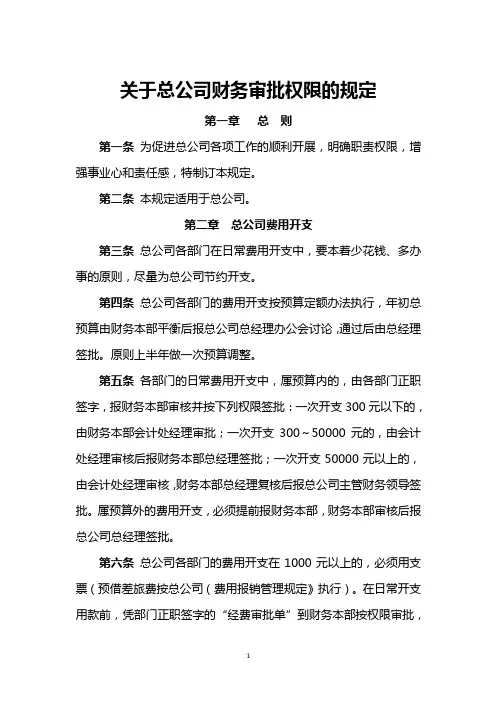 关于总公司财务审批权限的规定

第一章　总　则

第一条 为促进总公司各项工作的顺利开展，明确职责权限，增强事业心和责任感，特制订本规定。

第二条 本规定适用于总公司。

第二章　总公司费用开支

第三条 总公司各部门在日常费用开支中，要本着少花钱、多办事的原则，尽量为总公司节约开支。

第四条 总公司各部门的费用开支按预算定额办法执行，年初总预算由财务本部平衡后报总公司总经理办公会讨论，通过后由总经理签批。原则上半年做一次预算调整。

第五条 各部门的日常费用开支中，属预算内的，由各部门正职签字，报财务本部审核并按下列权限签批：一次开支 300 元以下的，由财务本部会计处经理审批；一次开支 300～50000 元的，由会计处经理审核后报财务本部总经理签批；一次开支 50000 元以上的，由会计处经理审核，财务本部总经理复核后报总公司主管财务领导签批。属预算外的费用开支，必须提前报财务本部，财务本部审核后报总公司总经理签批。

第六条 总公司各部门的费用开支在 1000 元以上的，必须用支票（预借差旅费按总公司（费用报销管理规定》执行）。在日常开支用款前，凭部门正职签字的“经费审批单”到财务本部按权限审批，

1